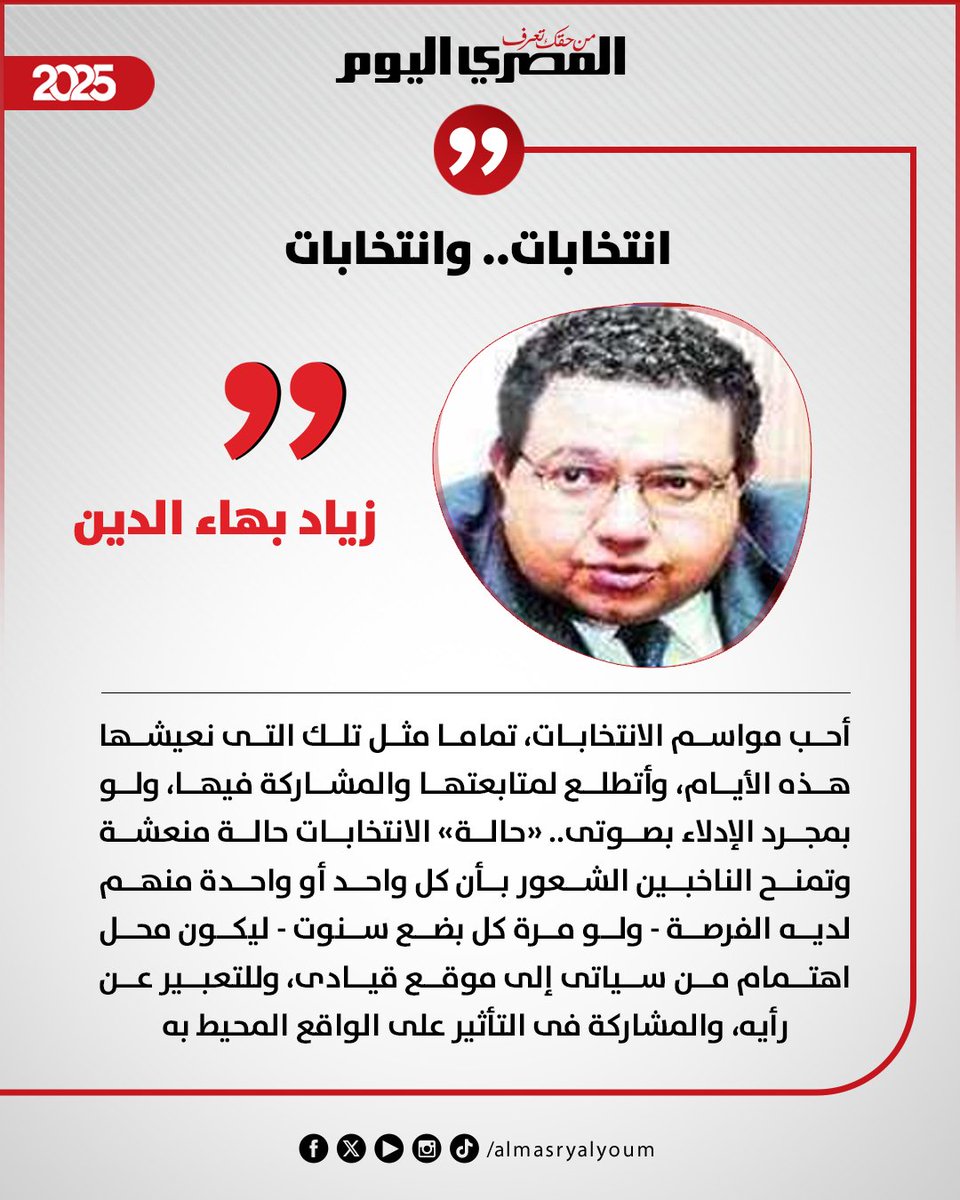 2025

من حقك تعرف
المصري اليوم

انتخابات.. وانتخابات

زياد بهاء الدين

أحب مواسم الانتخابات، تماما مثل تلك التى نعيشها هذه الأيام، وأتطلع لمتابعتها والمشاركة فيها، ولو بمجرد الإدلاء بصوتى.. «حالة» الانتخابات حالة منعشة وتمنح الناخبين الشعور بأن كل واحد أو واحدة منهم لديه الفرصة - ولو مرة كل بضع سنوت - ليكون محل اهتمام من سياتى إلى موقع قيادى، وللتعبير عن رأيه، والمشاركة فى التأثير على الواقع المحيط به

/almasryalyoum